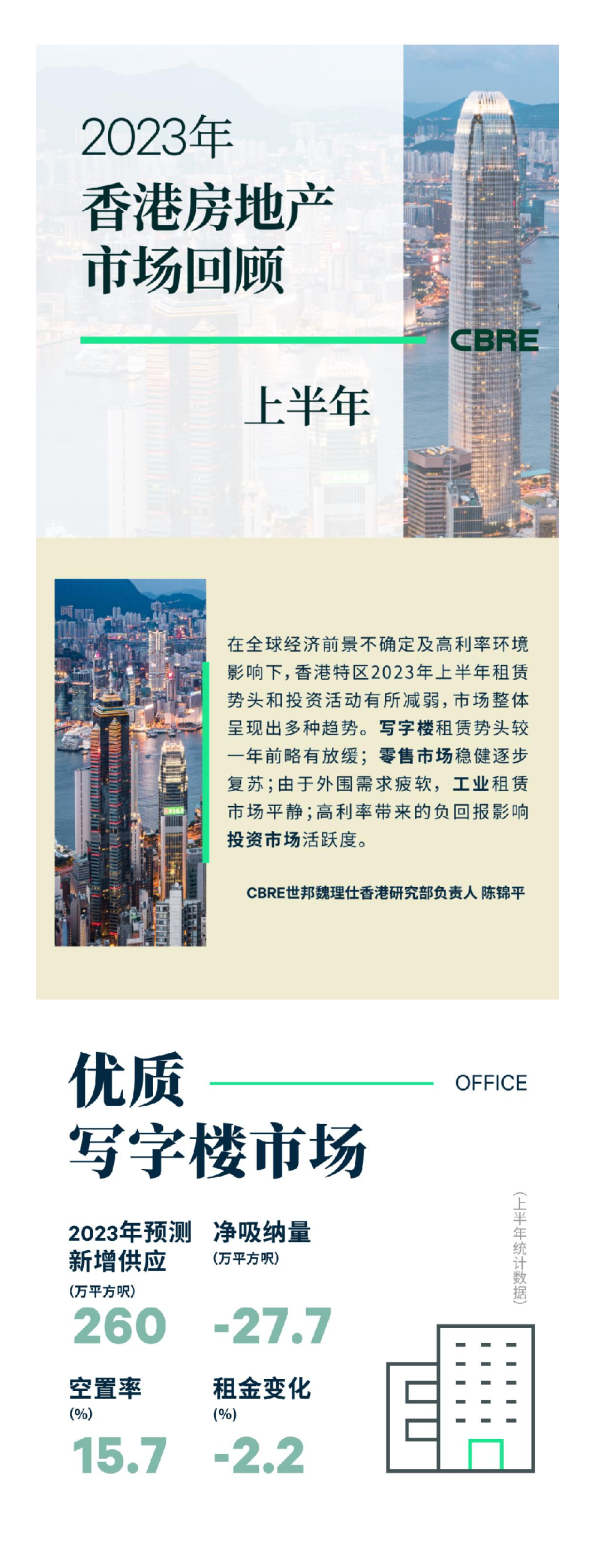 2023年
香港房地产
市场回顾

CBRE

上半年

在全球经济前景不确定及高利率环境影响下，香港特区2023年上半年租赁势头和投资活动有所减弱，市场整体呈现出多种趋势。写字楼租赁势头较一年前略有放缓；零售市场稳健逐步复苏；由于外围需求疲软，工业租赁市场平静；高利率带来的负回报影响投资市场活跃度。

CBRE世邦魏理仕香港研究部负责人 陈锦平

优质
写字楼市场

OFFICE

（上半年统计数据）

2023年预测
新增供应
（万平方呎）
260

净吸纳量
（万平方呎）
-27.7

空置率
(%)
15.7

租金变化
(%)
-2.2